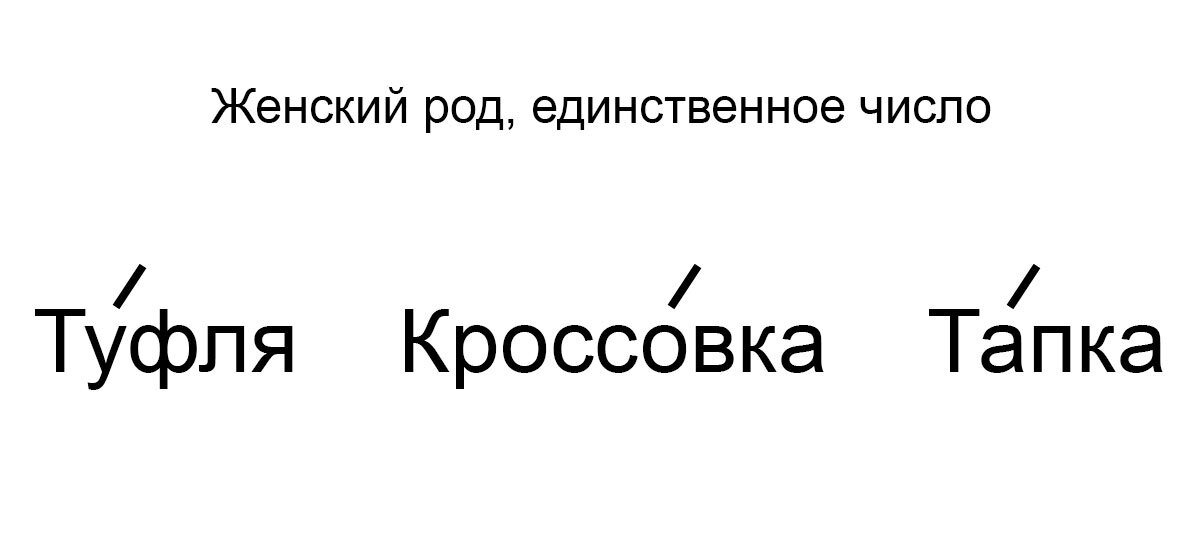 Женский род, единственное число

Ту́фля Кроссо́вка Та́пка